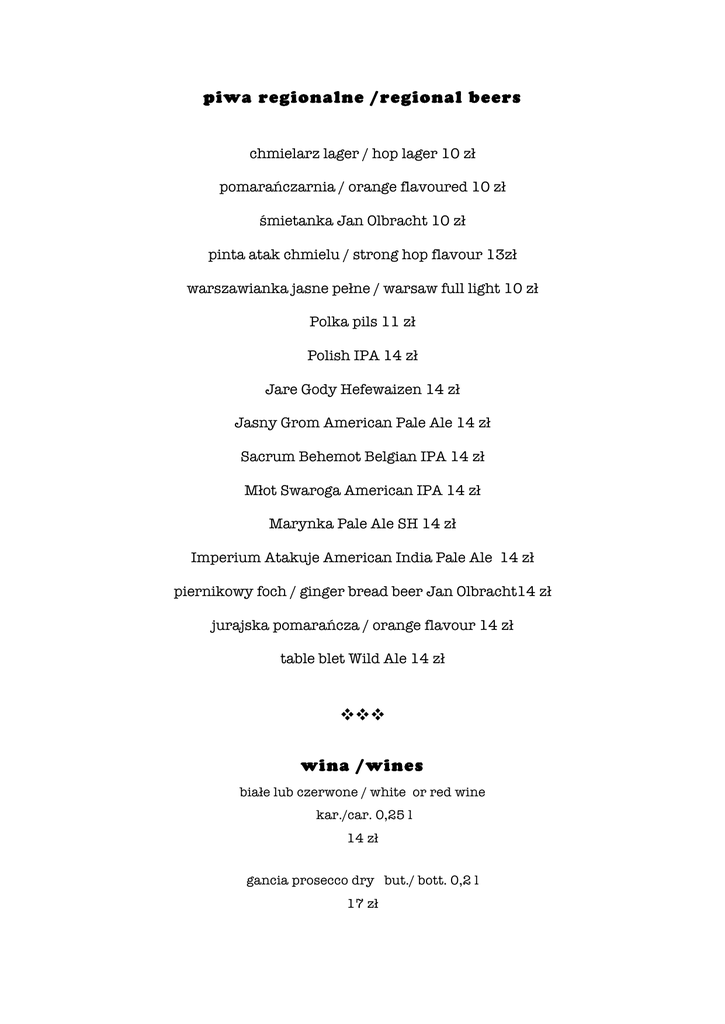 piwa regionalne /regional beers

chmielarz lager / hop lager 10 zł

pomarańczarnia / orange flavoured 10 zł

śmietanka Jan Olbracht 10 zł

pinta atak chmielu / strong hop flavour 13zł

warszawianka jasne pełne / warsaw full light 10 zł

Polka pils 11 zł

Polish IPA 14 zł

Jare Gody Hefewaizen 14 zł

Jasny Grom American Pale Ale 14 zł

Sacrum Behemot Belgian IPA 14 zł

Młot Swaroga American IPA 14 zł

Marynka Pale Ale SH 14 zł

Imperium Atakuje American India Pale Ale 14 zł

piernikowy foch / ginger bread beer Jan Olbracht14 zł

jurajska pomarańcza / orange flavour 14 zł

table blet Wild Ale 14 zł

❖❖❖

wina /wines

białe lub czerwone / white or red wine
kar./car. 0,25 l
14 zł

gancia prosecco dry but./ bott. 0,2 l
17 zł